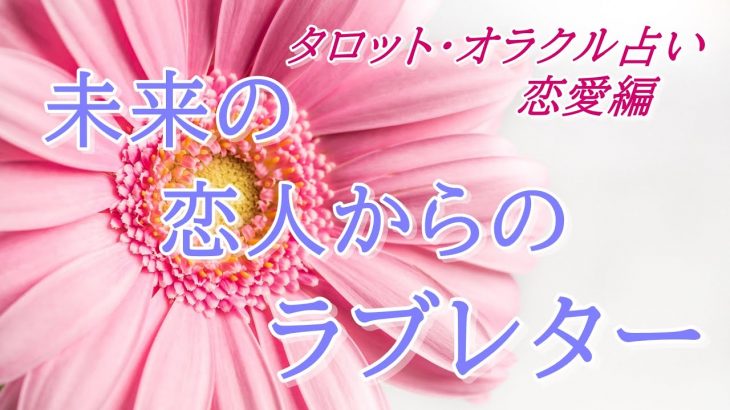 タロット・オラクル占い
恋愛編

未来の
恋人からの
ラブレター